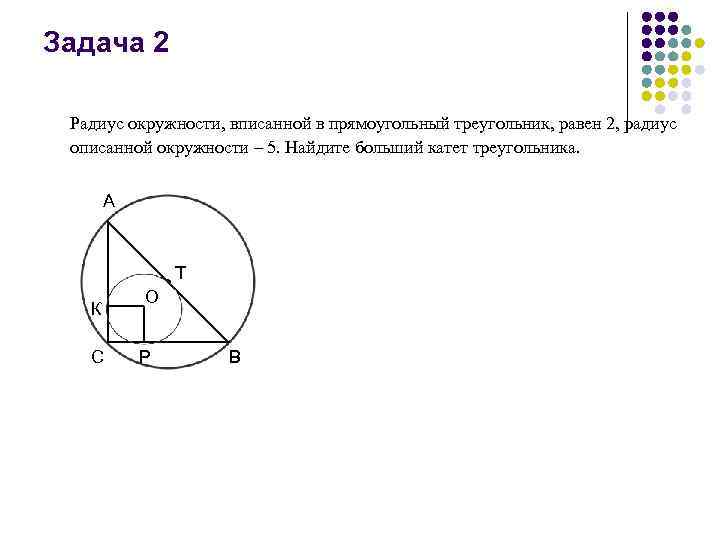 Задача 2

Радиус окружности, вписанной в прямоугольный треугольник, равен 2, радиус описанной окружности – 5. Найдите больший катет треугольника.

A
T
O
K
C
P
B